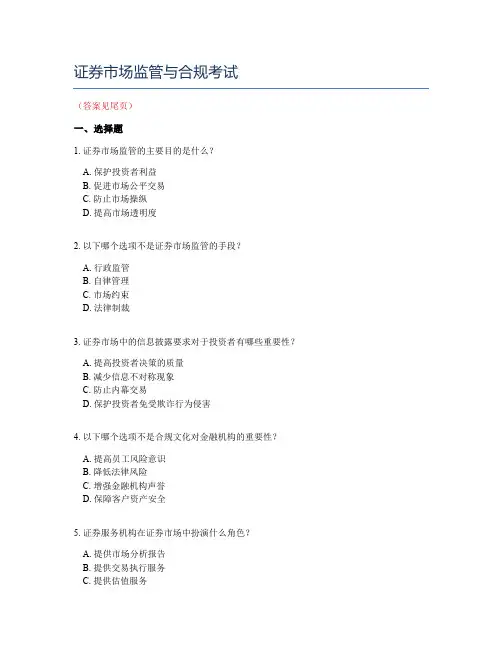 证券市场监管与合规考试

（答案见尾页）

一、选择题

1. 证券市场监管的主要目的是什么？

A. 保护投资者利益
B. 促进市场公平交易
C. 防止市场操纵
D. 提高市场透明度

2. 以下哪个选项不是证券市场监管的手段？

A. 行政监管
B. 自律管理
C. 市场约束
D. 法律制裁

3. 证券市场中的信息披露要求对于投资者有哪些重要性？

A. 提高投资者决策的质量
B. 减少信息不对称现象
C. 防止内幕交易
D. 保护投资者免受欺诈行为侵害

4. 以下哪个选项不是合规文化对金融机构的重要性？

A. 提高员工风险意识
B. 降低法律风险
C. 增强金融机构声誉
D. 保障客户资产安全

5. 证券服务机构在证券市场中扮演什么角色？

A. 提供市场分析报告
B. 提供交易执行服务
C. 提供估值服务